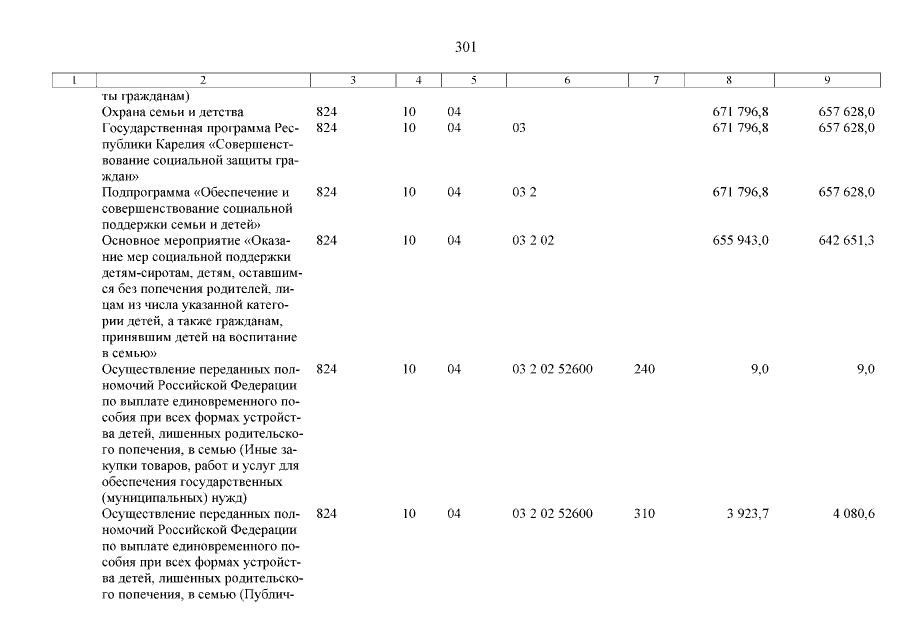 301

| 1 | 2 | 3 | 4 | 5 | 6 | 7 | 8 | 9 |
|---|---|---|---|---|---|---|---|---|
| | ты гражданам) | | | | | | | |
| | Охрана семьи и детства | 824 | 10 | 04 | | | 671 796,8 | 657 628,0 |
| | Государственная программа Республики Карелия «Совершенствование социальной защиты граждан» | 824 | 10 | 04 | 03 | | 671 796,8 | 657 628,0 |
| | Подпрограмма «Обеспечение и совершенствование социальной поддержки семьи и детей» | 824 | 10 | 04 | 03 2 | | 671 796,8 | 657 628,0 |
| | Основное мероприятие «Оказание мер социальной поддержки детям-сиротам, детям, оставшимся без попечения родителей, лицам из числа указанной категории детей, а также гражданам, принявшим детей на воспитание в семью» | 824 | 10 | 04 | 03 2 02 | | 655 943,0 | 642 651,3 |
| | Осуществление переданных полномочий Российской Федерации по выплате единовременного пособия при всех формах устройства детей, лишенных родительского попечения, в семью (Иные закупки товаров, работ и услуг для обеспечения государственных (муниципальных) нужд) | 824 | 10 | 04 | 03 2 02 52600 | 240 | 9,0 | 9,0 |
| | Осуществление переданных полномочий Российской Федерации по выплате единовременного пособия при всех формах устройства детей, лишенных родительского попечения, в семью (Публич- | 824 | 10 | 04 | 03 2 02 52600 | 310 | 3 923,7 | 4 080,6 |